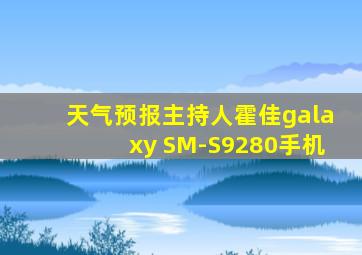 天气预报主持人霍佳galaxy SM-S9280手机